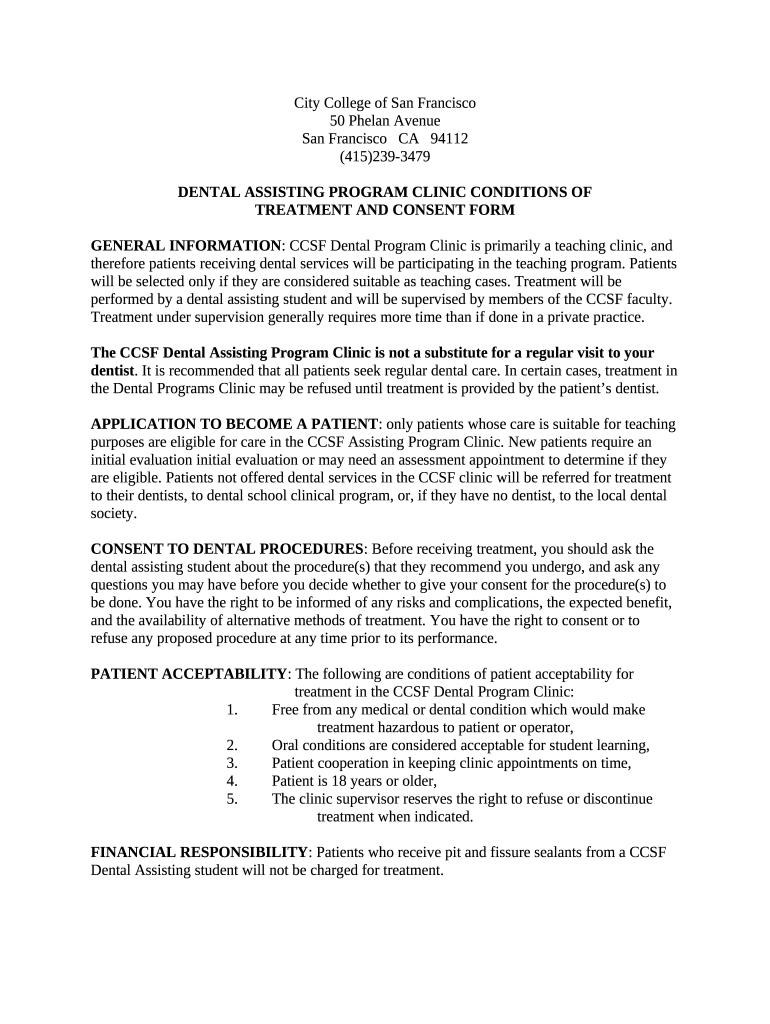 City College of San Francisco
50 Phelan Avenue
San Francisco CA 94112
(415)239-3479

DENTAL ASSISTING PROGRAM CLINIC CONDITIONS OF TREATMENT AND CONSENT FORM

GENERAL INFORMATION: CCSF Dental Program Clinic is primarily a teaching clinic, and therefore patients receiving dental services will be participating in the teaching program. Patients will be selected only if they are considered suitable as teaching cases. Treatment will be performed by a dental assisting student and will be supervised by members of the CCSF faculty. Treatment under supervision generally requires more time than if done in a private practice.

The CCSF Dental Assisting Program Clinic is not a substitute for a regular visit to your dentist. It is recommended that all patients seek regular dental care. In certain cases, treatment in the Dental Programs Clinic may be refused until treatment is provided by the patient's dentist.

APPLICATION TO BECOME A PATIENT: only patients whose care is suitable for teaching purposes are eligible for care in the CCSF Assisting Program Clinic. New patients require an initial evaluation initial evaluation or may need an assessment appointment to determine if they are eligible. Patients not offered dental services in the CCSF clinic will be referred for treatment to their dentists, to dental school clinical program, or, if they have no dentist, to the local dental society.

CONSENT TO DENTAL PROCEDURES: Before receiving treatment, you should ask the dental assisting student about the procedure(s) that they recommend you undergo, and ask any questions you may have before you decide whether to give your consent for the procedure(s) to be done. You have the right to be informed of any risks and complications, the expected benefit, and the availability of alternative methods of treatment. You have the right to consent or to refuse any proposed procedure at any time prior to its performance.

PATIENT ACCEPTABILITY: The following are conditions of patient acceptability for treatment in the CCSF Dental Program Clinic:
1. Free from any medical or dental condition which would make treatment hazardous to patient or operator,
2. Oral conditions are considered acceptable for student learning,
3. Patient cooperation in keeping clinic appointments on time,
4. Patient is 18 years or older,
5. The clinic supervisor reserves the right to refuse or discontinue treatment when indicated.

FINANCIAL RESPONSIBILITY: Patients who receive pit and fissure sealants from a CCSF Dental Assisting student will not be charged for treatment.